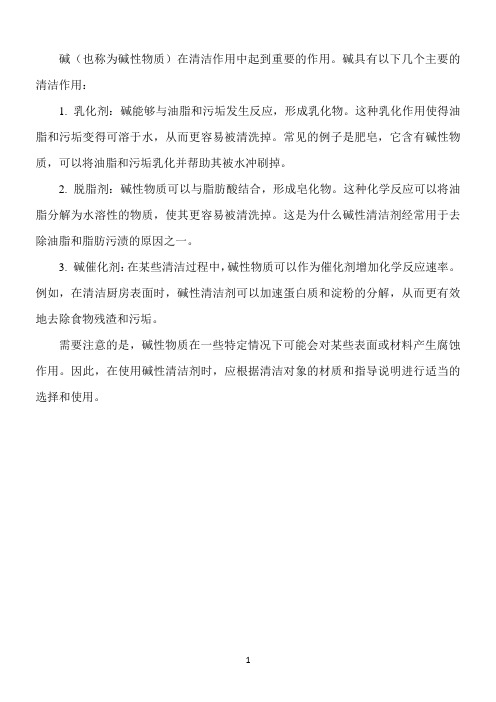 碱（也称为碱性物质）在清洁作用中起到重要的作用。碱具有以下几个主要的清洁作用：

1. 乳化剂：碱能够与油脂和污垢发生反应，形成乳化物。这种乳化作用使得油脂和污垢变得可溶于水，从而更容易被清洗掉。常见的例子是肥皂，它含有碱性物质，可以将油脂和污垢乳化并帮助其被水冲刷掉。

2. 脱脂剂：碱性物质可以与脂肪酸结合，形成皂化物。这种化学反应可以将油脂分解为水溶性的物质，使其更容易被清洗掉。这是为什么碱性清洁剂经常用于去除油脂和脂肪污渍的原因之一。

3. 碱催化剂：在某些清洁过程中，碱性物质可以作为催化剂增加化学反应速率。例如，在清洁厨房表面时，碱性清洁剂可以加速蛋白质和淀粉的分解，从而更有效地去除食物残渣和污垢。

需要注意的是，碱性物质在一些特定情况下可能会对某些表面或材料产生腐蚀作用。因此，在使用碱性清洁剂时，应根据清洁对象的材质和指导说明进行适当的选择和使用。

1